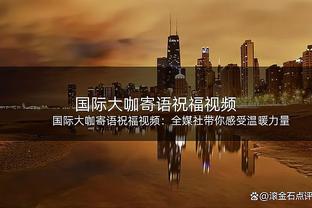 国际大咖寄语祝福视频

国际大咖寄语祝福视频：全媒社带你感受温暖力量

@滚金石点评